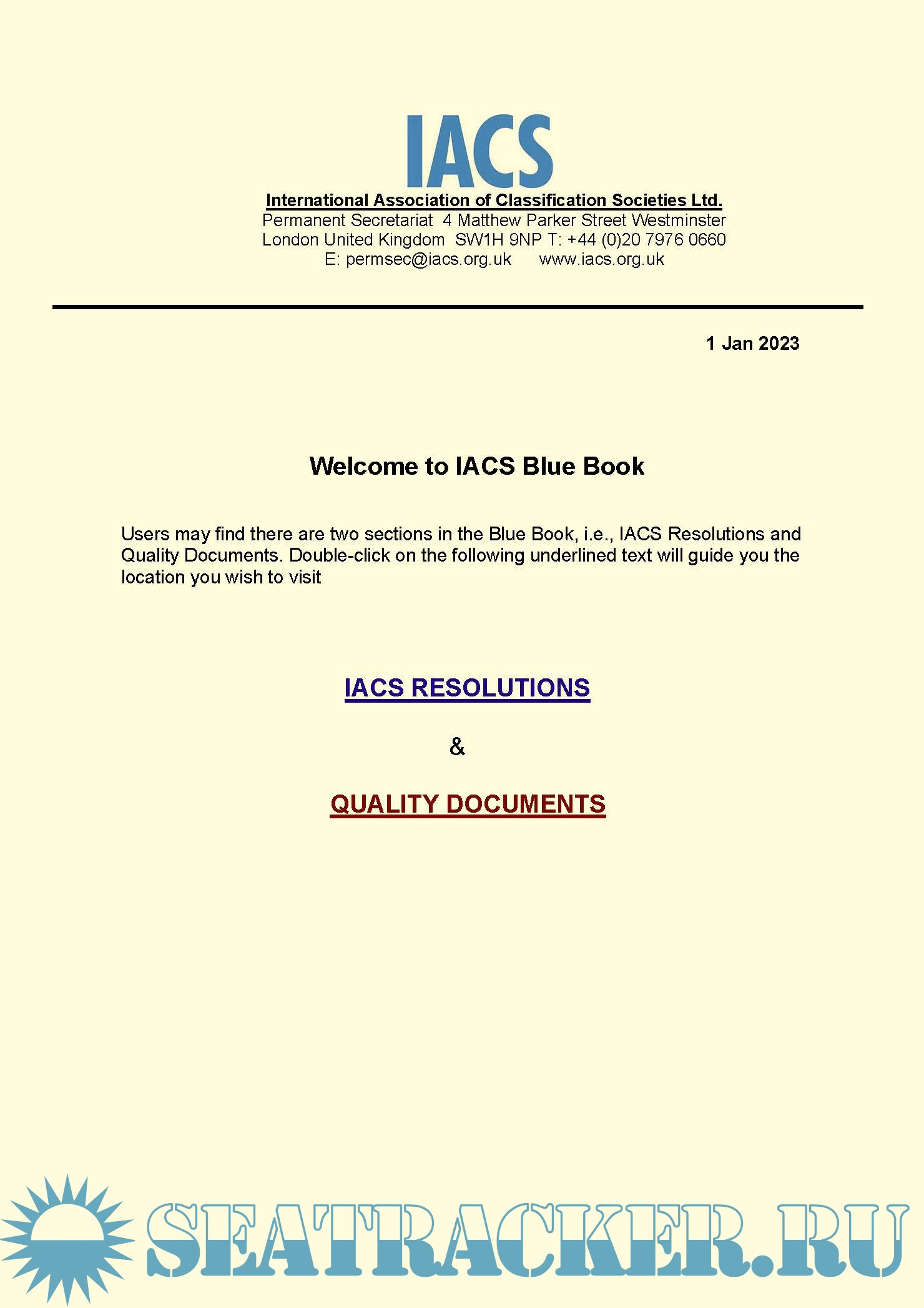 IACS

International Association of Classification Societies Ltd.
Permanent Secretariat 4 Matthew Parker Street Westminster
London United Kingdom SW1H 9NP T: +44 (0)20 7976 0660
E: permsec@iacs.org.uk www.iacs.org.uk

1 Jan 2023

Welcome to IACS Blue Book

Users may find there are two sections in the Blue Book, i.e., IACS Resolutions and Quality Documents. Double-click on the following underlined text will guide you the location you wish to visit

IACS RESOLUTIONS

&

QUALITY DOCUMENTS

SEATRACKER.RU